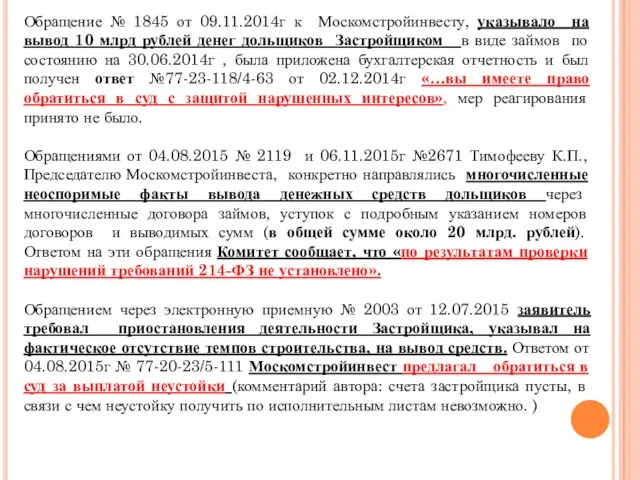 Обращение № 1845 от 09.11.2014г к Москомстройинвесту, указывало на вывод 10 млрд рублей денег дольщиков Застройщиком в виде займов по состоянию на 30.06.2014г , была приложена бухгалтерская отчетность и был получен ответ №77-23-118/4-63 от 02.12.2014г «…вы имеете право обратиться в суд с защитой нарушенных интересов», мер реагирования принято не было.

Обращениями от 04.08.2015 № 2119 и 06.11.2015г №2671 Тимофееву К.П., Председателю Москомстройинвеста, конкретно направлялись многочисленные неоспоримые факты вывода денежных средств дольщиков через многочисленные договора займов, уступок с подробным указанием номеров договоров и выводимых сумм (в общей сумме около 20 млрд. рублей). Ответом на эти обращения Комитет сообщает, что «по результатам проверки нарушений требований 214-ФЗ не установлено».

Обращением через электронную приемную № 2003 от 12.07.2015 заявитель требовал приостановления деятельности Застройщика, указывал на фактическое отсутствие темпов строительства, на вывод средств. Ответом от 04.08.2015г № 77-20-23/5-111 Москомстройинвест предлагал обратиться в суд за выплатой неустойки (комментарий автора: счета застройщика пусты, в связи с чем неустойку получить по исполнительным листам невозможно. )